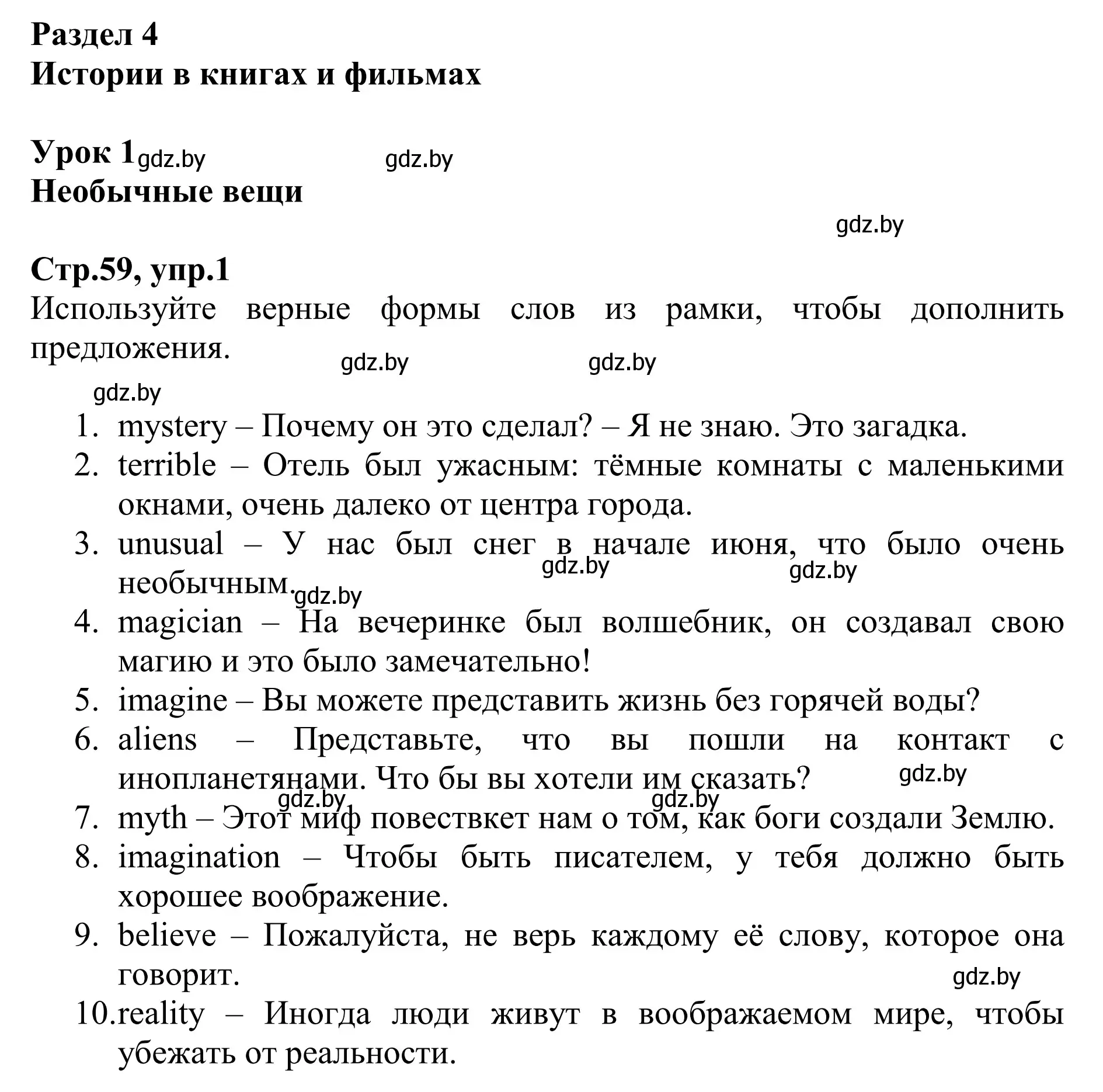 Раздел 4
Истории в книгах и фильмах

Урок 1 gdz.by gdz.by
Необычные вещи

gdz.by

Стр.59, упр.1
Используйте верные формы слов из рамки, чтобы дополнить предложения. gdz.by gdz.by

gdz.by

1. mystery – Почему он это сделал? – Я не знаю. Это загадка.
2. terrible – Отель был ужасным: тёмные комнаты с маленькими окнами, очень далеко от центра города.
3. unusual – У нас был снег в начале июня, что было очень необычным. gdz.by gdz.by gdz.by
4. magician – На вечеринке был волшебник, он создавал свою магию и это было замечательно!
5. imagine – Вы можете представить жизнь без горячей воды?
6. aliens – Представьте, что вы пошли на контакт с инопланетянами. Что бы вы хотели им сказать? gdz.by gdz.by gdz.by
7. myth – Этот миф повествкет нам о том, как боги создали Землю.
8. imagination – Чтобы быть писателем, у тебя должно быть хорошее воображение.
9. believe – Пожалуйста, не верь каждому её слову, которое она говорит. gdz.by
10. reality – Иногда люди живут в воображаемом мире, чтобы убежать от реальности.